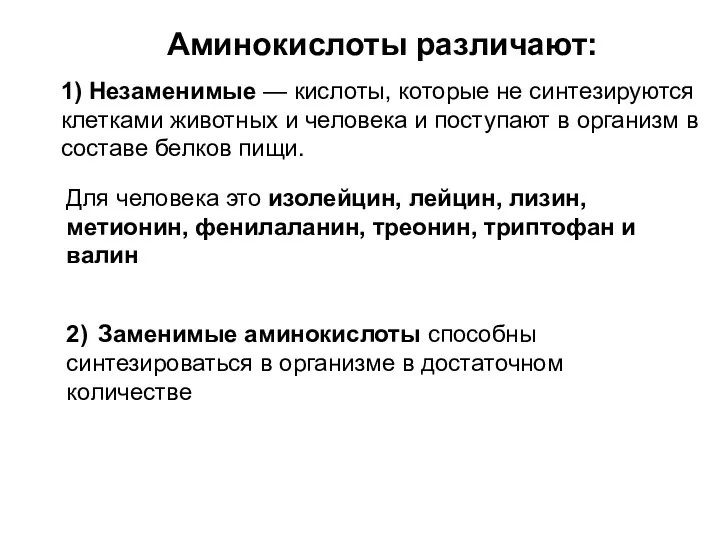 Аминокислоты различают:

1) Незаменимые — кислоты, которые не синтезируются клетками животных и человека и поступают в организм в составе белков пищи.

Для человека это изолейцин, лейцин, лизин, метионин, фенилаланин, треонин, триптофан и валин

2) Заменимые аминокислоты способны синтезироваться в организме в достаточном количестве